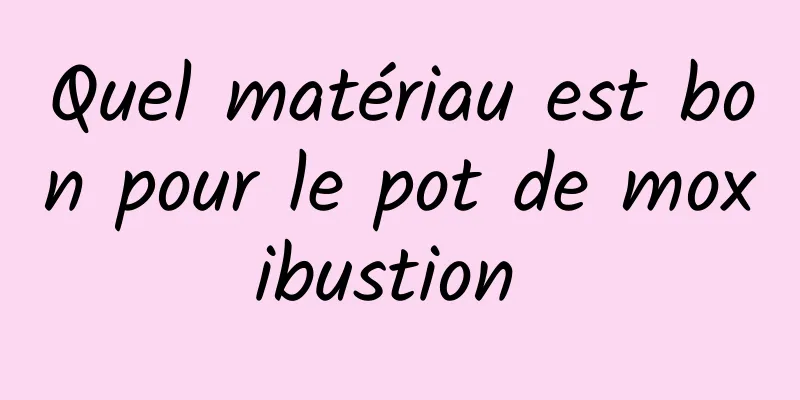 Quel matériau est bon pour le pot de moxibustion